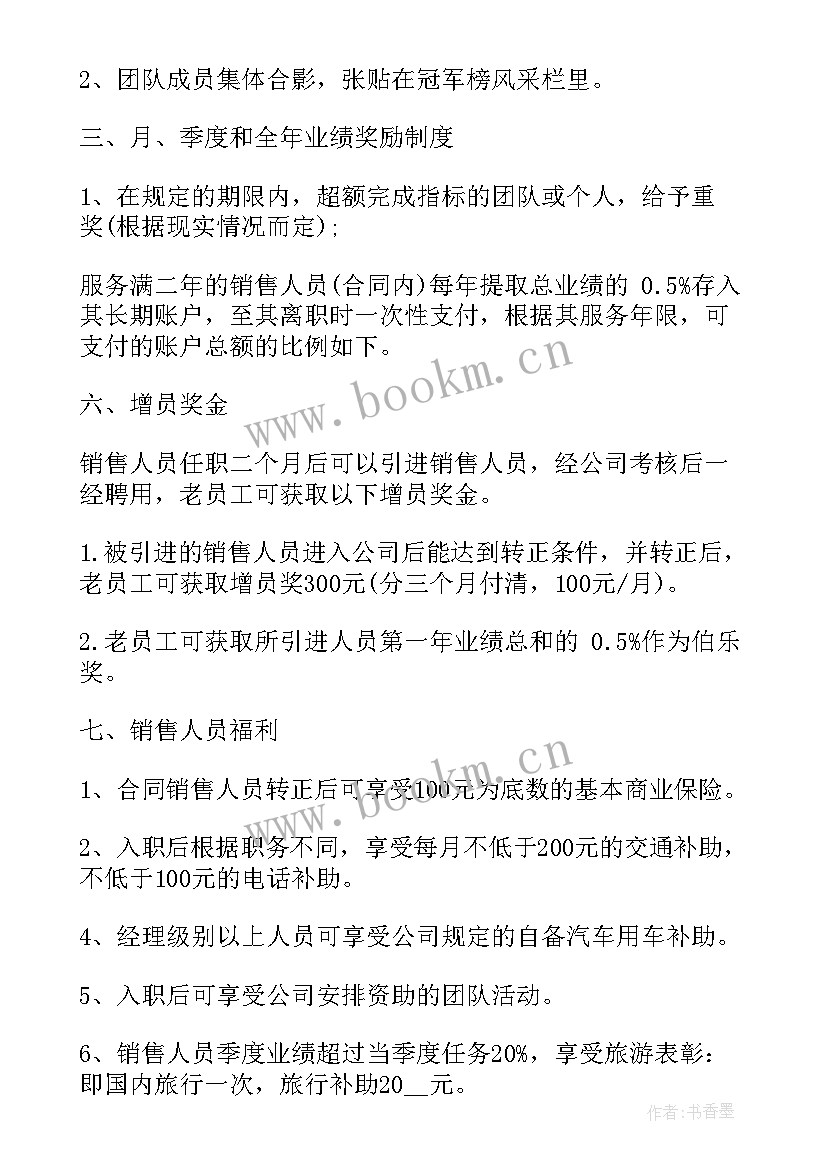 2、团队成员集体合影，张贴在冠军榜风采栏里。

三、月、季度和全年业绩奖励制度

1、在规定的期限内，超额完成指标的团队或个人，给予重奖(根据现实情况而定);

服务满二年的销售人员(合同内)每年提取总业绩的 0.5%存入其长期账户，至其离职时一次性支付，根据其服务年限，可支付的账户总额的比例如下。

www.bookm.cn

六、增员奖金

销售人员任职二个月后可以引进销售人员，经公司考核后一经聘用，老员工可获取以下增员奖金。

1.被引进的销售人员进入公司后能达到转正条件，并转正后，老员工可获取增员奖300元(分三个月付清，100元/月)。

2.老员工可获取所引进人员第一年业绩总和的 0.5%作为伯乐奖。

七、销售人员福利

www.bookm.cn

1、合同销售人员转正后可享受100元为底数的基本商业保险。

2、入职后根据职务不同，享受每月不低于200元的交通补助，不低于100元的电话补助。

4、经理级别以上人员可享受公司规定的自备汽车用车补助。

5、入职后可享受公司安排资助的团队活动。

6、销售人员季度业绩超过当季度任务20%，享受旅游表彰：即国内旅行一次，旅行补助20__元。

作者：书香墨